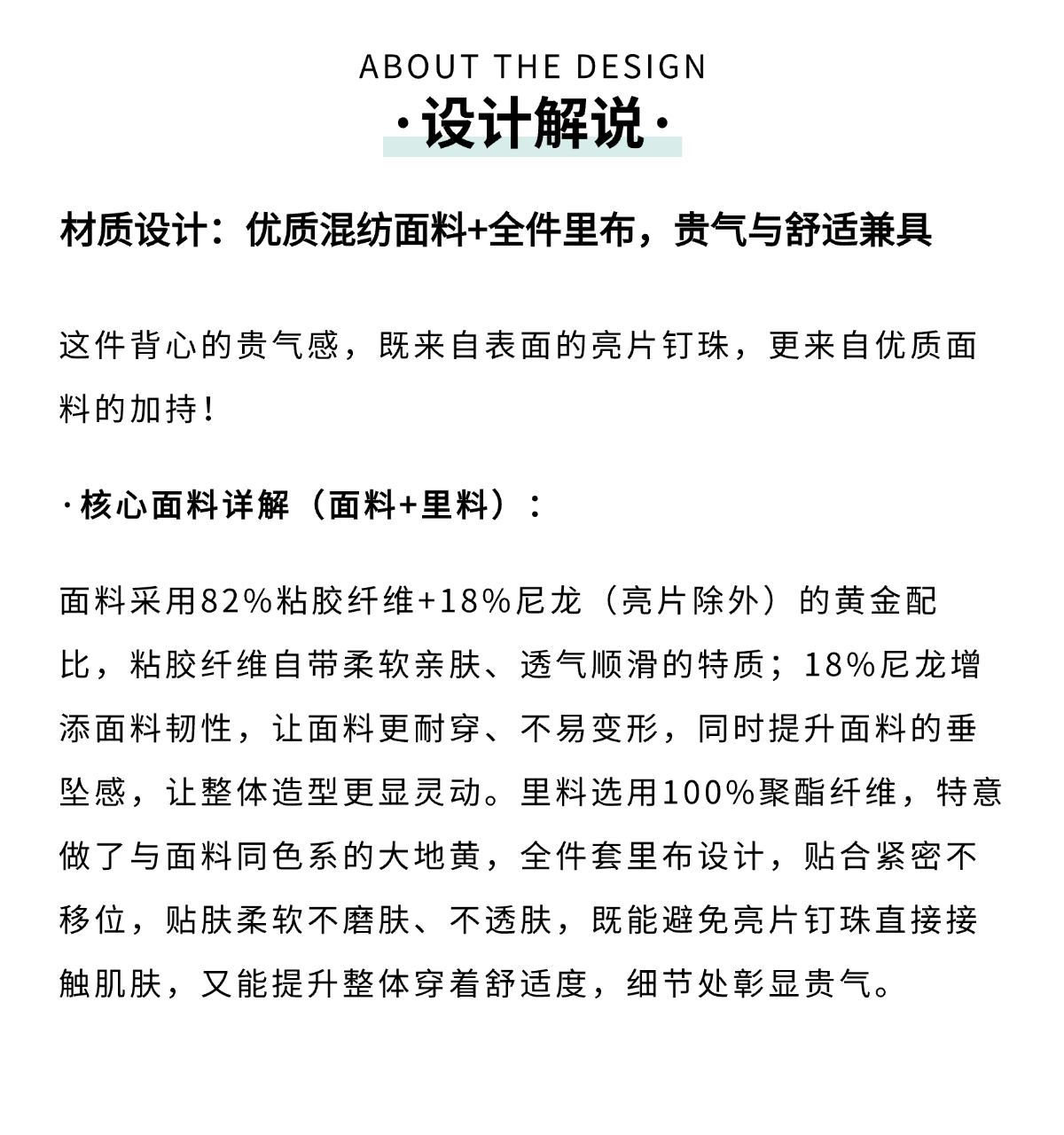 ABOUT THE DESIGN
·设计解说·

材质设计：优质混纺面料+全件里布，贵气与舒适兼具

这件背心的贵气感，既来自表面的亮片钉珠，更来自优质面料的加持！

·核心面料详解（面料+里料）：

面料采用82%粘胶纤维+18%尼龙（亮片除外）的黄金配比，粘胶纤维自带柔软亲肤、透气顺滑的特质；18%尼龙增添面料韧性，让面料更耐穿、不易变形，同时提升面料的垂坠感，让整体造型更显灵动。里料选用100%聚酯纤维，特意做了与面料同色系的大地黄，全件套里布设计，贴合紧密不移位，贴肤柔软不磨肤、不透肤，既能避免亮片钉珠直接接触肌肤，又能提升整体穿着舒适度，细节处彰显贵气。